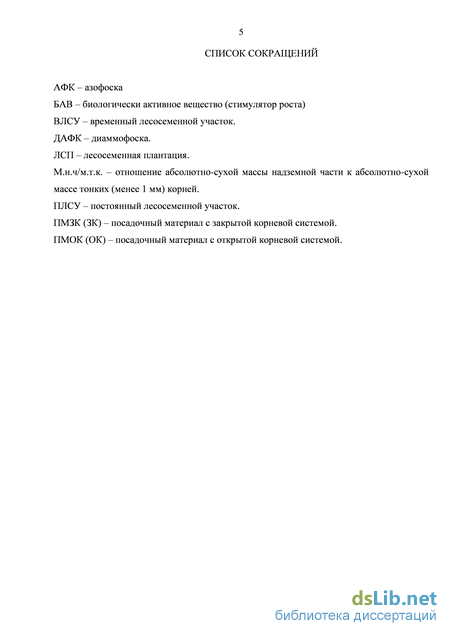 5

СПИСОК СОКРАЩЕНИЙ

АФК – азофоска

БАВ – биологически активное вещество (стимулятор роста)

ВЛСУ – временный лесосеменной участок.

ДАФК – диаммофоска.

ЛСП – лесосеменная плантация.

М.н.ч/м.т.к. – отношение абсолютно-сухой массы надземной части к абсолютно-сухой массе тонких (менее 1 мм) корней.

ПЛСУ – постоянный лесосеменной участок.

ПМЗК (ЗК) – посадочный материал с закрытой корневой системой.

ПМОК (ОК) – посадочный материал с открытой корневой системой.

dsLib.net
библиотека диссертаций